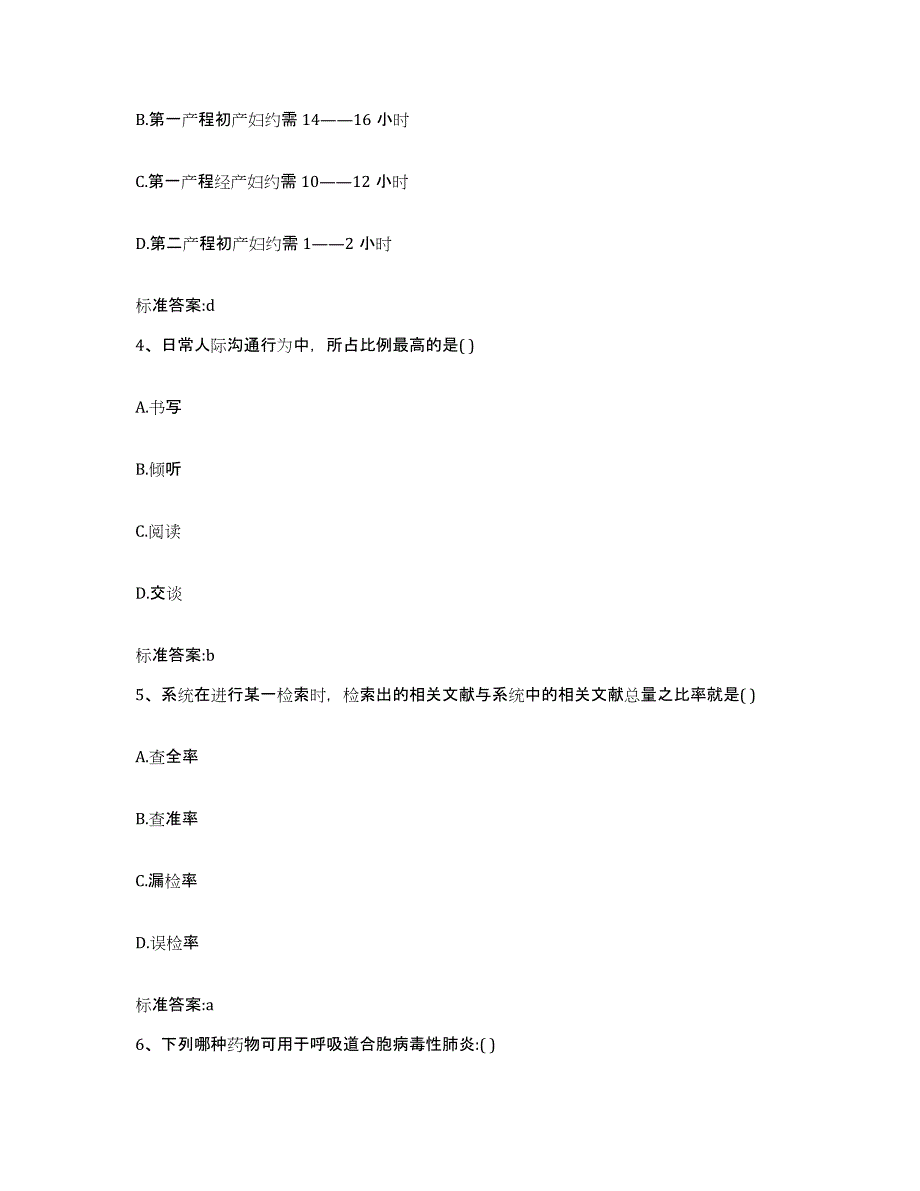 B.第一产程初产妇约需 14——16 小时

C.第一产程经产妇约需 10——12 小时

D.第二产程初产妇约需 1——2 小时

标准答案:d

4、日常人际沟通行为中，所占比例最高的是( )

A.书写

B.倾听

C.阅读

D.交谈

标准答案:b

5、系统在进行某一检索时，检索出的相关文献与系统中的相关文献总量之比率就是( )

A.查全率

B.查准率

C.漏检率

D.误检率

标准答案:a

6、下列哪种药物可用于呼吸道合胞病毒性肺炎:( )